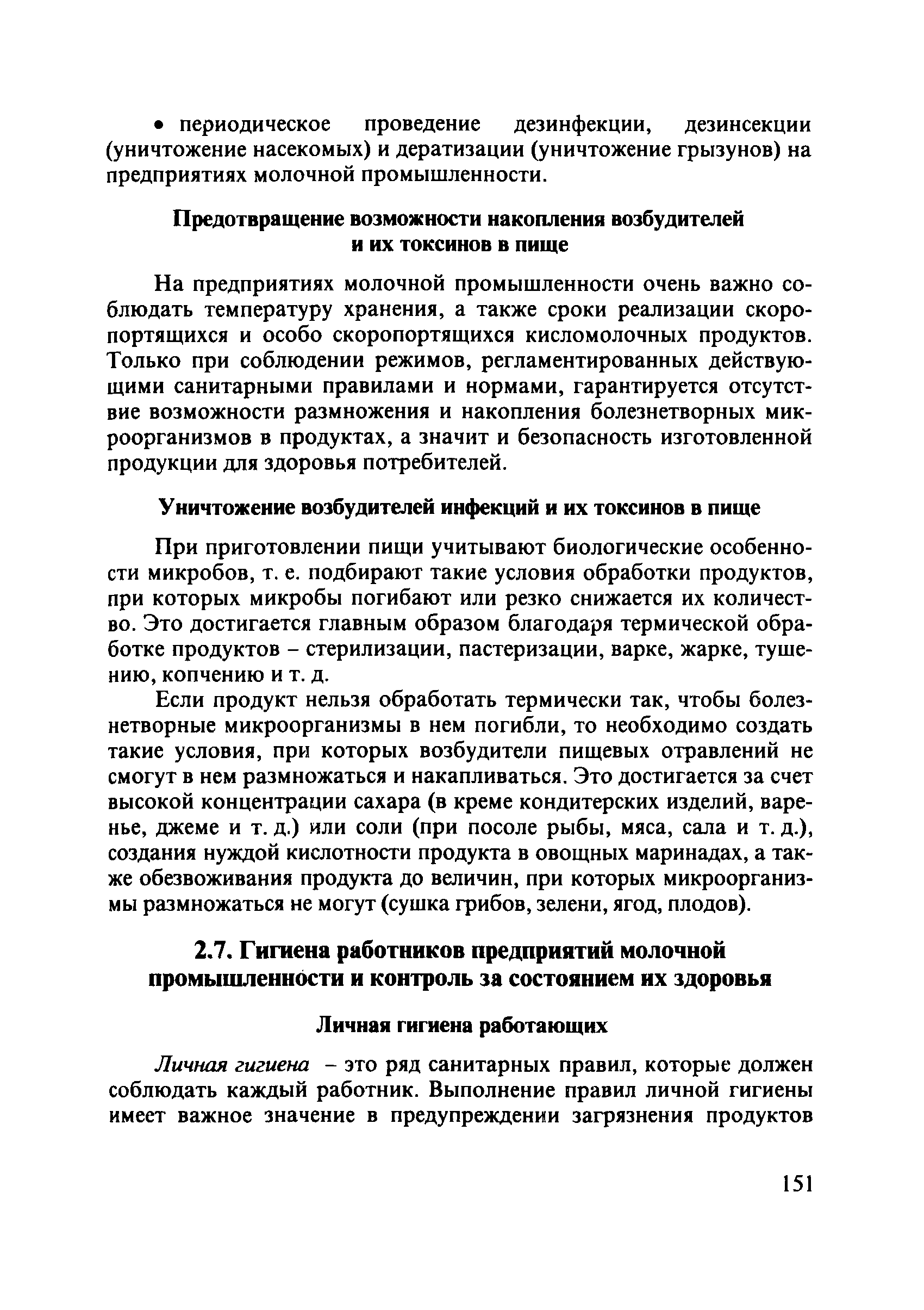 • периодическое проведение дезинфекции, дезинсекции (уничтожение насекомых) и дератизации (уничтожение грызунов) на предприятиях молочной промышленности.

Предотвращение возможности накопления возбудителей и их токсинов в пище

На предприятиях молочной промышленности очень важно соблюдать температуру хранения, а также сроки реализации скоропортящихся и особо скоропортящихся кисломолочных продуктов. Только при соблюдении режимов, регламентированных действующими санитарными правилами и нормами, гарантируется отсутствие возможности размножения и накопления болезнетворных микроорганизмов в продуктах, а значит и безопасность изготовленной продукции для здоровья потребителей.

Уничтожение возбудителей инфекций и их токсинов в пище

При приготовлении пищи учитывают биологические особенности микробов, т. е. подбирают такие условия обработки продуктов, при которых микробы погибают или резко снижается их количество. Это достигается главным образом благодаря термической обработке продуктов – стерилизации, пастеризации, варке, жарке, тушению, копчению и т. д.

Если продукт нельзя обработать термически так, чтобы болезнетворные микроорганизмы в нем погибли, то необходимо создать такие условия, при которых возбудители пищевых отравлений не смогут в нем размножаться и накапливаться. Это достигается за счет высокой концентрации сахара (в креме кондитерских изделий, варенье, джеме и т. д.) или соли (при посоле рыбы, мяса, сала и т. д.), создания нуждой кислотности продукта в овощных маринадах, а также обезвоживания продукта до величин, при которых микроорганизмы размножаться не могут (сушка грибов, зелени, ягод, плодов).

2.7. Гигиена работников предприятий молочной промышленности и контроль за состоянием их здоровья

Личная гигиена работающих

Личная гигиена – это ряд санитарных правил, которые должен соблюдать каждый работник. Выполнение правил личной гигиены имеет важное значение в предупреждении загрязнения продуктов

151